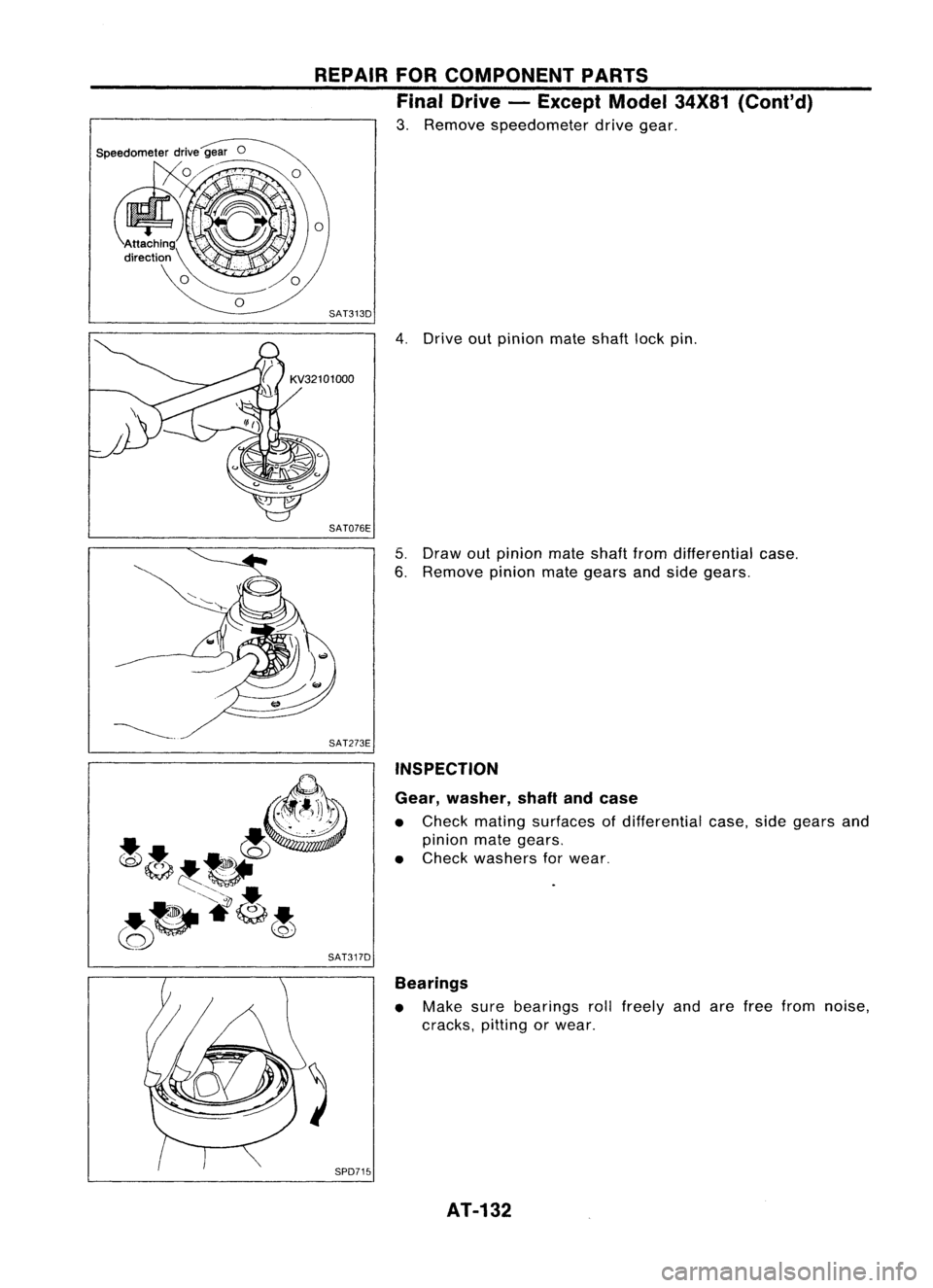 REPAIR FOR COMPONENT PARTS

Final Drive — Except Model 34X81 (Cont'd)

Speedometer drive gear

Attaching direction

SAT313D

3. Remove speedometer drive gear.

KV32101000

SAT076E

4. Drive out pinion mate shaft lock pin.

SAT273E

5. Draw out pinion mate shaft from differential case.
6. Remove pinion mate gears and side gears.

SAT317D

INSPECTION

Gear, washer, shaft and case

• Check mating surfaces of differential case, side gears and pinion mate gears.
• Check washers for wear.

SPD715

Bearings

• Make sure bearings roll freely and are free from noise, cracks, pitting or wear.

AT-132

carmanualsonline.info